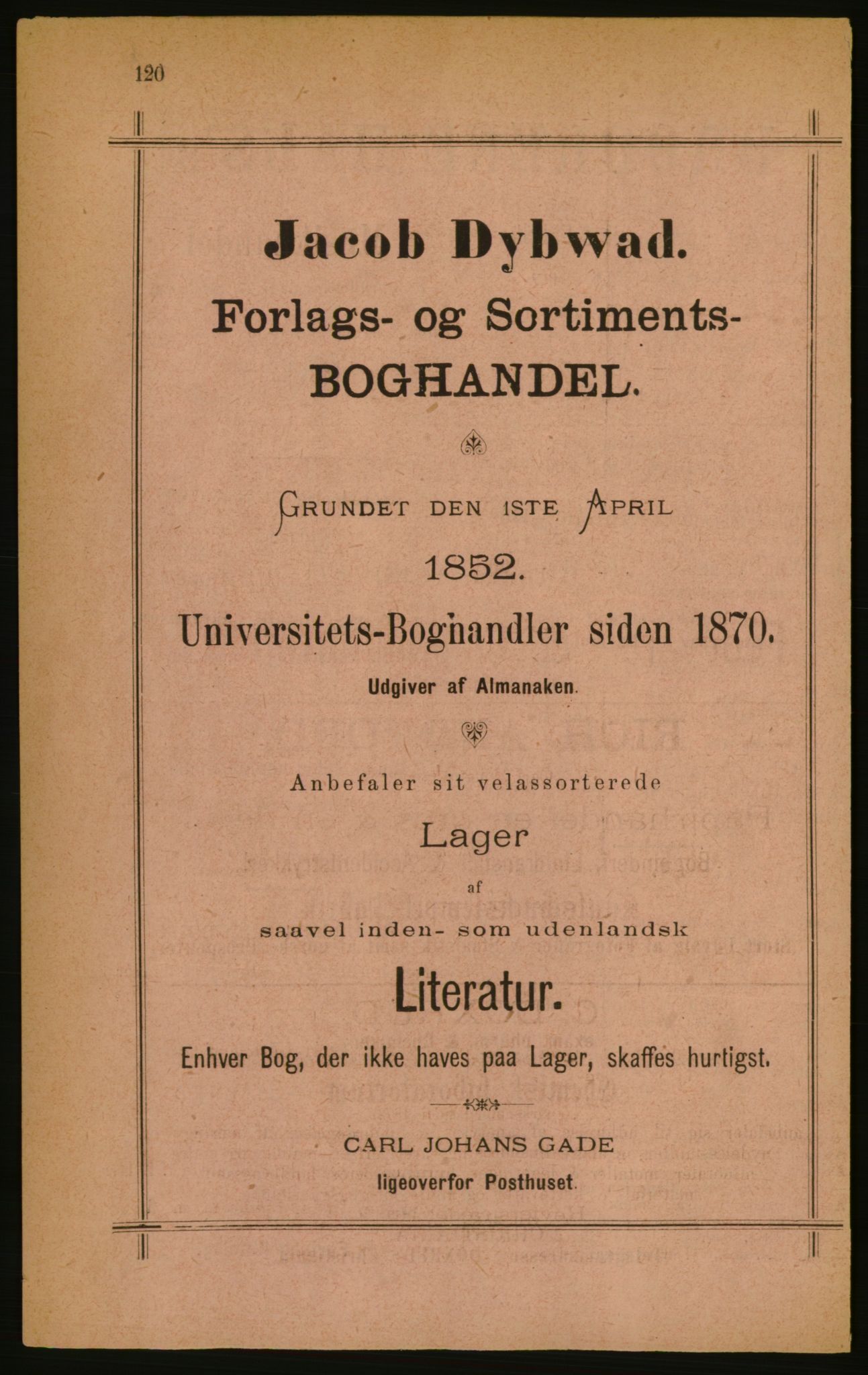 120

Jacob Dybwad.

Forlags- og Sortiments-BOGHANDEL.

GRUNDET DEN 1STE APRIL 1852.

Universitets-Boghandler siden 1870.

Udgiver af Almanaken.

Anbefaler sit velassorterede

Lager

af

saavel inden- som udenlandsk

Literatur.

Enhver Bog, der ikke haves paa Lager, skaffes hurtigst.

CARL JOHANS GADE

ligeoverfor Posthuset.